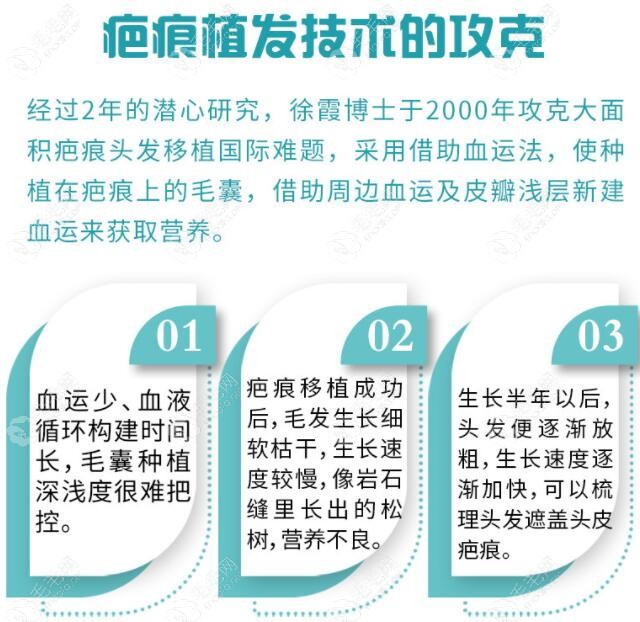 疤痕植发技术的攻克

经过2年的潜心研究，徐霞博士于2000年攻克大面积疤痕头发移植国际难题，采用借助血运法，使种植在疤痕上的毛囊，借助周边血运及皮瓣浅层新建血运来获取营养。

01

血运少、血液循环构建时间长，毛囊种植深浅度很难把控。

02

疤痕移植成功后，毛发生长细软枯干，生长速度较慢，像岩石缝里长出的松树，营养不良。

03

生长半年以后，头发便逐渐放粗，生长速度逐渐加快，可以梳理头发遮盖头皮疤痕。